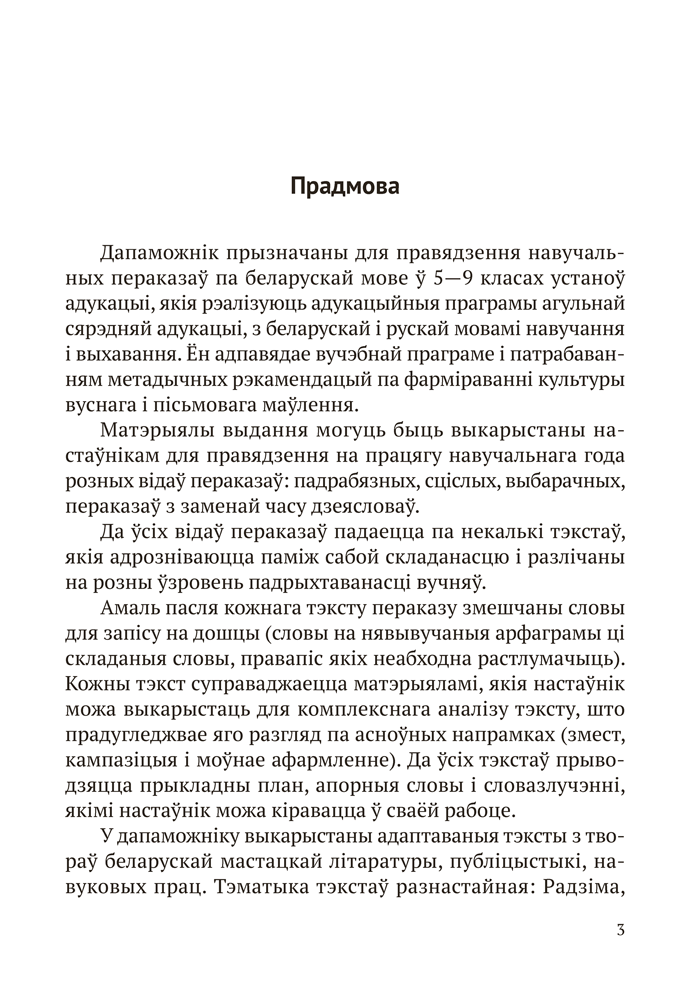 Прадмова

Дапаможнік прызначаны для правядзення навучальных пераказаў па беларускай мове ў 5—9 класах устаноў адукацыі, якія рэалізуюць адукацыйныя праграмы агульнай сярэдняй адукацыі, з беларускай і рускай мовамі навучання і выхавання. Ён адпавядае вучэбнай праграме і патрабаванням метадычных рэкамендацый па фарміраванні культуры вуснага і пісьмовага маўлення.

Матэрыялы выдання могуць быць выкарыстаны настаўнікам для правядзення на працягу навучальнага года розных відаў пераказаў: падрабязных, сціслых, выбарачных, пераказаў з заменай часу дзеясловаў.

Да ўсіх відаў пераказаў падаецца па некалькі тэкстаў, якія адрозніваюцца паміж сабой складанасцю і разлічаны на розны ўзровень падрыхтаванасці вучняў.

Амаль пасля кожнага тэксту пераказу змешчаны словы для запісу на дошцы (словы на нявывучаныя арфаграмы ці складаныя словы, правапіс якіх неабходна растлумачыць). Кожны тэкст суправаджаецца матэрыяламі, якія настаўнік можа выкарыстаць для комплекснага аналізу тэксту, што прадугледжвае яго разгляд па асноўных напрамках (змест, кампазіцыя і моўнае афармленне). Да ўсіх тэкстаў прыводзяцца прыкладны план, апорныя словы і словазлучэнні, якімі настаўнік можа кіравацца ў сваёй рабоце.

У дапаможніку выкарыстаны адаптаваныя тэксты з твораў беларускай мастацкай літаратуры, публіцыстыкі, навуковых прац. Тэматыка тэкстаў разнастайная: Радзіма,

3